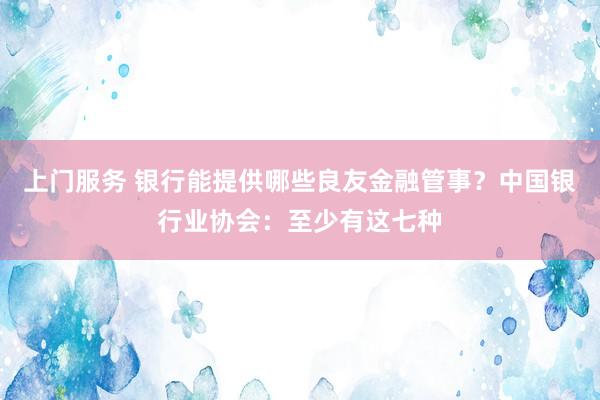 上门服务 银行能提供哪些良友金融管事？中国银行业协会：至少有这七种